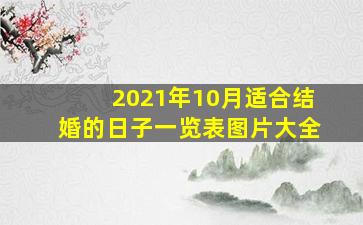 2021年10月适合结婚的日子一览表图片大全